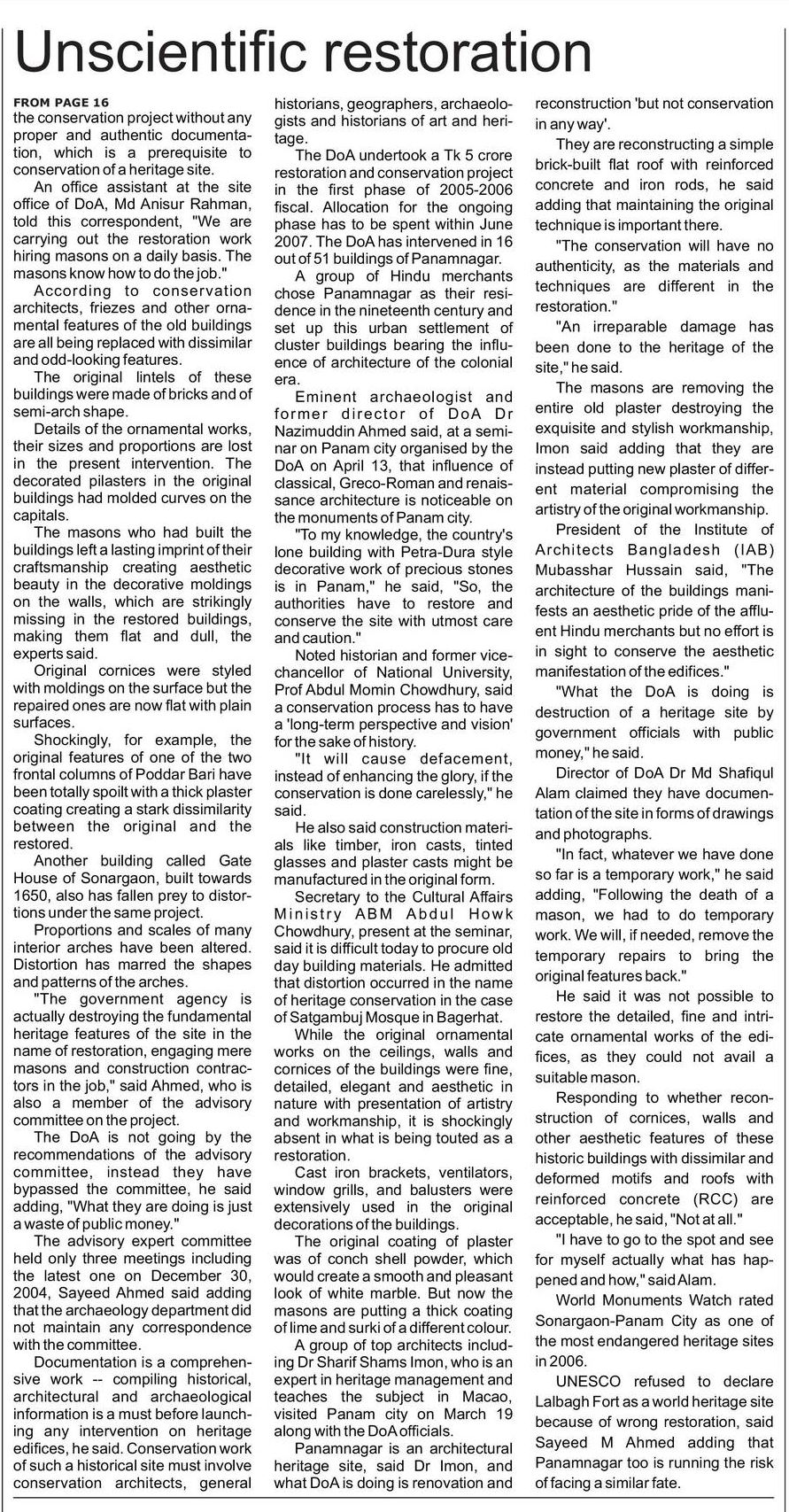 Unscientific restoration

FROM PAGE 16
the conservation project without any proper and authentic documentation, which is a prerequisite to conservation of a heritage site.

An office assistant at the site office of DoA, Md Anisur Rahman, told this correspondent, "We are carrying out the restoration work hiring masons on a daily basis. The masons know how to do the job."

According to conservation architects, friezes and other ornamental features of the old buildings are all being replaced with dissimilar and odd-looking features.

The original lintels of these buildings were made of bricks and of semi-arch shape.

Details of the ornamental works, their sizes and proportions are lost in the present intervention. The decorated pilasters in the original buildings had molded curves on the capitals.

The masons who had built the buildings left a lasting imprint of their craftsmanship creating aesthetic beauty in the decorative moldings on the walls, which are strikingly missing in the restored buildings, making them flat and dull, the experts said.

Original cornices were styled with moldings on the surface but the repaired ones are now flat with plain surfaces.

Shockingly, for example, the original features of one of the two frontal columns of Poddar Bari have been totally spoilt with a thick plaster coating creating a stark dissimilarity between the original and the restored.

Another building called Gate House of Sonargaon, built towards 1650, also has fallen prey to distortions under the same project.

Proportions and scales of many interior arches have been altered. Distortion has marred the shapes and patterns of the arches.

"The government agency is actually destroying the fundamental heritage features of the site in the name of restoration, engaging mere masons and construction contractors in the job," said Ahmed, who is also a member of the advisory committee on the project.

The DoA is not going by the recommendations of the advisory committee, instead they have bypassed the committee, he said adding, "What they are doing is just a waste of public money."

The advisory expert committee held only three meetings including the latest one on December 30, 2004, Sayeed Ahmed said adding that the archaeology department did not maintain any correspondence with the committee.

Documentation is a comprehensive work -- compiling historical, architectural and archaeological information is a must before launching any intervention on heritage edifices, he said. Conservation work of such a historical site must involve conservation architects, general historians, geographers, archaeologists and historians of art and heritage.

The DoA undertook a Tk 5 crore restoration and conservation project in the first phase of 2005-2006 fiscal. Allocation for the ongoing phase has to be spent within June 2007. The DoA has intervened in 16 out of 51 buildings of Panamnagar.

A group of Hindu merchants chose Panamnagar as their residence in the nineteenth century and set up this urban settlement of cluster buildings bearing the influence of architecture of the colonial era.

Eminent archaeologist and former director of DoA Dr Nazimuddin Ahmed said, at a seminar on Panam city organised by the DoA on April 13, that influence of classical, Greco-Roman and renaissance architecture is noticeable on the monuments of Panam city.

"To my knowledge, the country's lone building with Petra-Dura style decorative work of precious stones is in Panam," he said, "So, the authorities have to restore and conserve the site with utmost care and caution."

Noted historian and former vice-chancellor of National University, Prof Abdul Momin Chowdhury, said a conservation process has to have a 'long-term perspective and vision' for the sake of history.

"It will cause defacement, instead of enhancing the glory, if the conservation is done carelessly," he said.

He also said construction materials like timber, iron casts, tinted glasses and plaster casts might be manufactured in the original form.

Secretary to the Cultural Affairs Ministry ABM Abdul Howk Chowdhury, present at the seminar, said it is difficult today to procure old day building materials. He admitted that distortion occurred in the name of heritage conservation in the case of Satgambuj Mosque in Bagerhat.

While the original ornamental works on the ceilings, walls and cornices of the buildings were fine, detailed, elegant and aesthetic in nature with presentation of artistry and workmanship, it is shockingly absent in what is being touted as a restoration.

Cast iron brackets, ventilators, window grills, and balusters were extensively used in the original decorations of the buildings.

The original coating of plaster was of conch shell powder, which would create a smooth and pleasant look of white marble. But now the masons are putting a thick coating of lime and surki of a different colour.

A group of top architects including Dr Sharif Shams Imon, who is an expert in heritage management and teaches the subject in Macao, visited Panam city on March 19 along with the DoA officials.

Panamnagar is an architectural heritage site, said Dr Imon, and what DoA is doing is renovation and reconstruction 'but not conservation in any way'.

They are reconstructing a simple brick-built flat roof with reinforced concrete and iron rods, he said adding that maintaining the original technique is important there.

"The conservation will have no authenticity, as the materials and techniques are different in the restoration."

"An irreparable damage has been done to the heritage of the site," he said.

The masons are removing the entire old plaster destroying the exquisite and stylish workmanship, Imon said adding that they are instead putting new plaster of different material compromising the artistry of the original workmanship.

President of the Institute of Architects Bangladesh (IAB) Mubasshar Hussain said, "The architecture of the buildings manifests an aesthetic pride of the affluent Hindu merchants but no effort is in sight to conserve the aesthetic manifestation of the edifices."

"What the DoA is doing is destruction of a heritage site by government officials with public money," he said.

Director of DoA Dr Md Shafiqul Alam claimed they have documentation of the site in forms of drawings and photographs.

"In fact, whatever we have done so far is a temporary work," he said adding, "Following the death of a mason, we had to do temporary work. We will, if needed, remove the temporary repairs to bring the original features back."

He said it was not possible to restore the detailed, fine and intricate ornamental works of the edifices, as they could not avail a suitable mason.

Responding to whether reconstruction of cornices, walls and other aesthetic features of these historic buildings with dissimilar and deformed motifs and roofs with reinforced concrete (RCC) are acceptable, he said, "Not at all."

"I have to go to the spot and see for myself actually what has happened and how," said Alam.

World Monuments Watch rated Sonargaon-Panam City as one of the most endangered heritage sites in 2006.

UNESCO refused to declare Lalbagh Fort as a world heritage site because of wrong restoration, said Sayeed M Ahmed adding that Panamnagar too is running the risk of facing a similar fate.